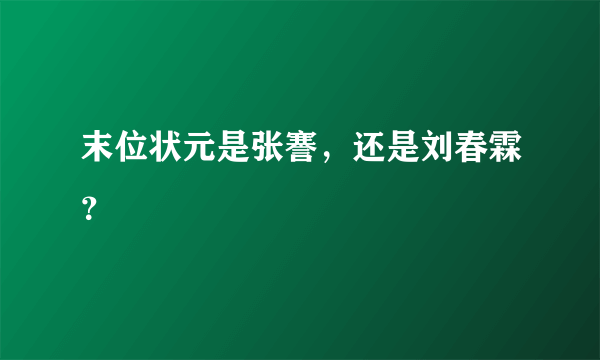 末位状元是张謇，还是刘春霖？